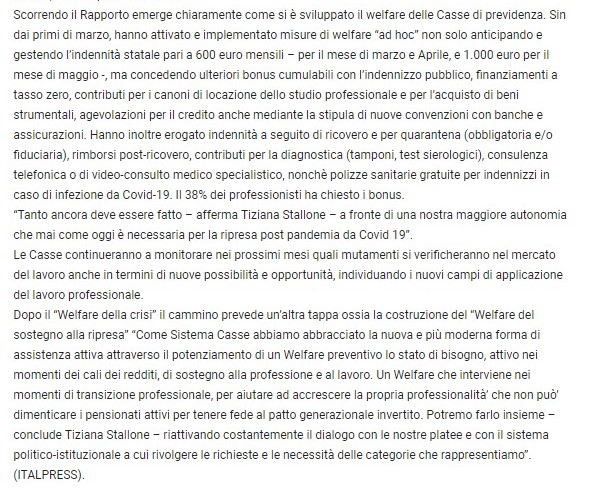 Scorrendo il Rapporto emerge chiaramente come si è sviluppato il welfare delle Casse di previdenza. Sin dai primi di marzo, hanno attivato e implementato misure di welfare "ad hoc" non solo anticipando e gestendo l'indennità statale pari a 600 euro mensili – per il mese di marzo e Aprile, e 1.000 euro per il mese di maggio -, ma concedendo ulteriori bonus cumulabili con l'indennizzo pubblico, finanziamenti a tasso zero, contributi per i canoni di locazione dello studio professionale e per l'acquisto di beni strumentali, agevolazioni per il credito anche mediante la stipula di nuove convenzioni con banche e assicurazioni. Hanno inoltre erogato indennità a seguito di ricovero e per quarantena (obbligatoria e/o fiduciaria), rimborsi post-ricovero, contributi per la diagnostica (tamponi, test sierologici), consulenza telefonica o di video-consulto medico specialistico, nonchè polizze sanitarie gratuite per indennizzi in caso di infezione da Covid-19. Il 38% dei professionisti ha chiesto i bonus.
"Tanto ancora deve essere fatto – afferma Tiziana Stallone – a fronte di una nostra maggiore autonomia che mai come oggi è necessaria per la ripresa post pandemia da Covid 19".
Le Casse continueranno a monitorare nei prossimi mesi quali mutamenti si verificheranno nel mercato del lavoro anche in termini di nuove possibilità e opportunità, individuando i nuovi campi di applicazione del lavoro professionale.
Dopo il "Welfare della crisi" il cammino prevede un'altra tappa ossia la costruzione del "Welfare del sostegno alla ripresa" "Come Sistema Casse abbiamo abbracciato la nuova e più moderna forma di assistenza attiva attraverso il potenziamento di un Welfare preventivo lo stato di bisogno, attivo nei momenti dei cali dei redditi, di sostegno alla professione e al lavoro. Un Welfare che interviene nei momenti di transizione professionale, per aiutare ad accrescere la propria professionalità' che non può' dimenticare i pensionati attivi per tenere fede al patto generazionale invertito. Potremo farlo insieme – conclude Tiziana Stallone – riattivando costantemente il dialogo con le nostre platee e con il sistema politico-istituzionale a cui rivolgere le richieste e le necessità delle categorie che rappresentiamo".
(ITALPRESS).